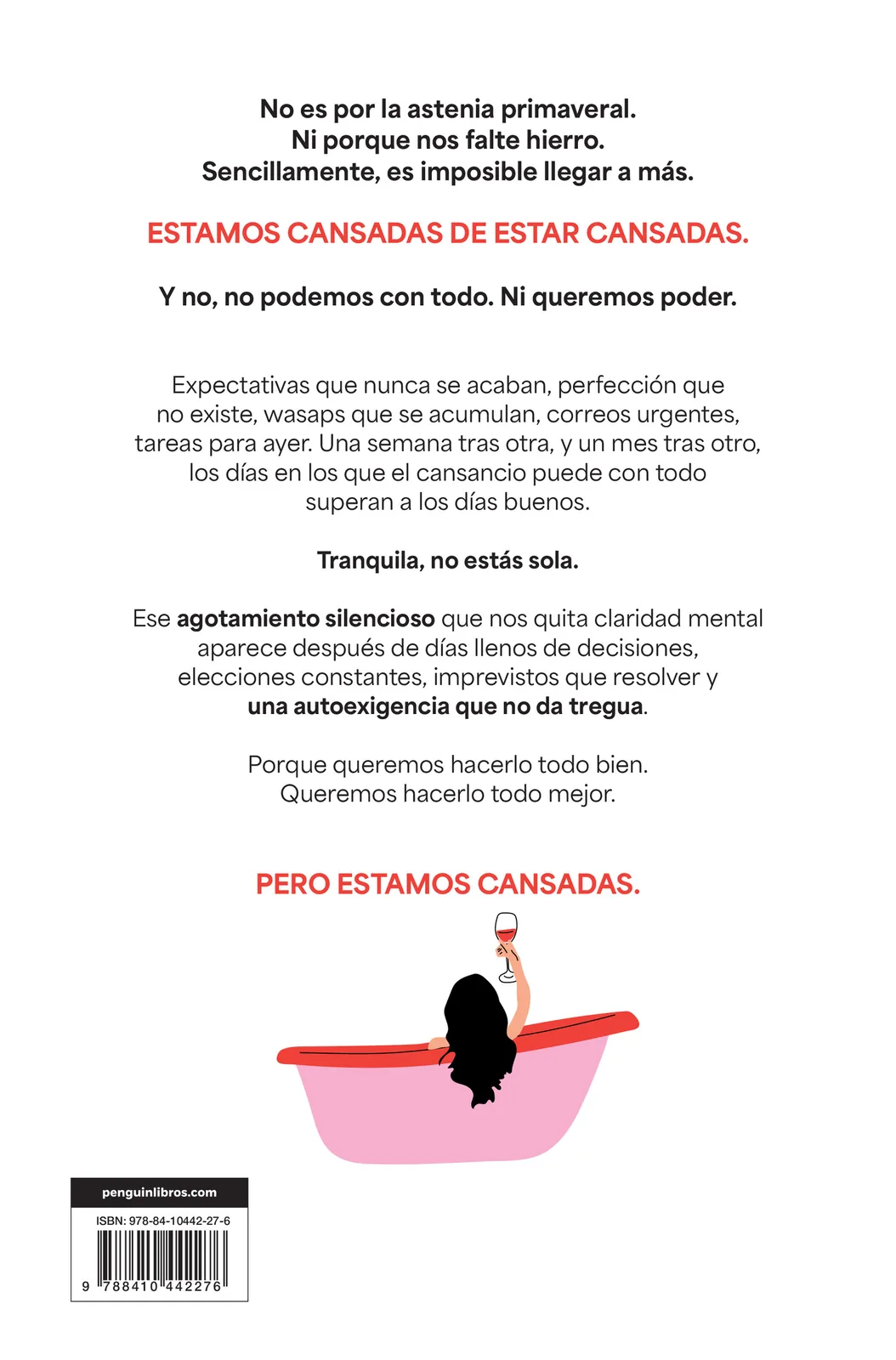 No es por la astenia primaveral.
Ni porque nos falte hierro.
Sencillamente, es imposible llegar a más.

ESTAMOS CANSADAS DE ESTAR CANSADAS.

Y no, no podemos con todo. Ni queremos poder.

Expectativas que nunca se acaban, perfección que no existe, wasaps que se acumulan, correos urgentes, tareas para ayer. Una semana tras otra, y un mes tras otro, los días en los que el cansancio puede con todo superan a los días buenos.

Tranquila, no estás sola.

Ese agotamiento silencioso que nos quita claridad mental aparece después de días llenos de decisiones, elecciones constantes, imprevistos que resolver y una autoexigencia que no da tregua.

Porque queremos hacerlo todo bien.
Queremos hacerlo todo mejor.

PERO ESTAMOS CANSADAS.

penguinlibros.com

ISBN: 978-84-10442-27-6

9 788410 442276